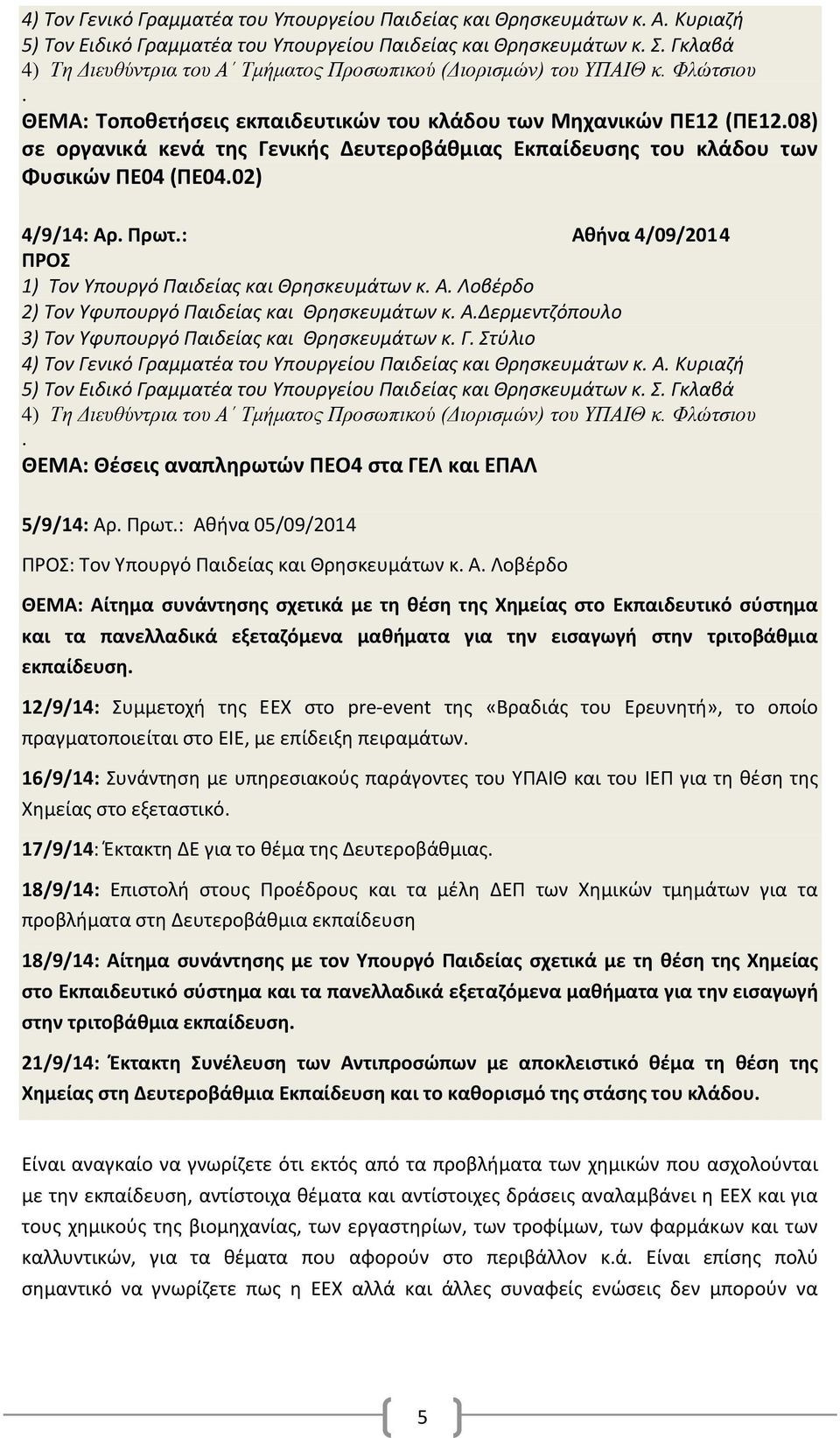 4) Τον Γενικό Γραμματέα του Υπουργείου Παιδείας και Θρησκευμάτων κ. Α. Κυριαζή
5) Τον Ειδικό Γραμματέα του Υπουργείου Παιδείας και Θρησκευμάτων κ. Σ. Γκλαβά
4) Τη Διευθύντρια του Α΄ Τμήματος Προσωπικού (Διορισμών) του ΥΠΑΙΘ κ. Φλώτσιου
.
ΘΕΜΑ: Τοποθετήσεις εκπαιδευτικών του κλάδου των Μηχανικών ΠΕ12 (ΠΕ12.08) σε οργανικά κενά της Γενικής Δευτεροβάθμιας Εκπαίδευσης του κλάδου των Φυσικών ΠΕ04 (ΠΕ04.02)

4/9/14: Αρ. Πρωτ.: Αθήνα 4/09/2014
ΠΡΟΣ
1) Τον Υπουργό Παιδείας και Θρησκευμάτων κ. Α. Λοβέρδο
2) Τον Υφυπουργό Παιδείας και Θρησκευμάτων κ. Α.Δερμεντζόπουλο
3) Τον Υφυπουργό Παιδείας και Θρησκευμάτων κ. Γ. Στύλιο
4) Τον Γενικό Γραμματέα του Υπουργείου Παιδείας και Θρησκευμάτων κ. Α. Κυριαζή
5) Τον Ειδικό Γραμματέα του Υπουργείου Παιδείας και Θρησκευμάτων κ. Σ. Γκλαβά
4) Τη Διευθύντρια του Α΄ Τμήματος Προσωπικού (Διορισμών) του ΥΠΑΙΘ κ. Φλώτσιου
.
ΘΕΜΑ: Θέσεις αναπληρωτών ΠΕΟ4 στα ΓΕΛ και ΕΠΑΛ

5/9/14: Αρ. Πρωτ.: Αθήνα 05/09/2014

ΠΡΟΣ: Τον Υπουργό Παιδείας και Θρησκευμάτων κ. Α. Λοβέρδο

ΘΕΜΑ: Αίτημα συνάντησης σχετικά με τη θέση της Χημείας στο Εκπαιδευτικό σύστημα και τα πανελλαδικά εξεταζόμενα μαθήματα για την εισαγωγή στην τριτοβάθμια εκπαίδευση.

12/9/14: Συμμετοχή της ΕΕΧ στο pre-event της «Βραδιάς του Ερευνητή», το οποίο πραγματοποιείται στο ΕΙΕ, με επίδειξη πειραμάτων.

16/9/14: Συνάντηση με υπηρεσιακούς παράγοντες του ΥΠΑΙΘ και του ΙΕΠ για τη θέση της Χημείας στο εξεταστικό.

17/9/14: Έκτακτη ΔΕ για το θέμα της Δευτεροβάθμιας.

18/9/14: Επιστολή στους Προέδρους και τα μέλη ΔΕΠ των Χημικών τμημάτων για τα προβλήματα στη Δευτεροβάθμια εκπαίδευση

18/9/14: Αίτημα συνάντησης με τον Υπουργό Παιδείας σχετικά με τη θέση της Χημείας στο Εκπαιδευτικό σύστημα και τα πανελλαδικά εξεταζόμενα μαθήματα για την εισαγωγή στην τριτοβάθμια εκπαίδευση.

21/9/14: Έκτακτη Συνέλευση των Αντιπροσώπων με αποκλειστικό θέμα τη θέση της Χημείας στη Δευτεροβάθμια Εκπαίδευση και το καθορισμό της στάσης του κλάδου.

Είναι αναγκαίο να γνωρίζετε ότι εκτός από τα προβλήματα των χημικών που ασχολούνται με την εκπαίδευση, αντίστοιχα θέματα και αντίστοιχες δράσεις αναλαμβάνει η ΕΕΧ και για τους χημικούς της βιομηχανίας, των εργαστηρίων, των τροφίμων, των φαρμάκων και των καλλυντικών, για τα θέματα που αφορούν στο περιβάλλον κ.ά. Είναι επίσης πολύ σημαντικό να γνωρίζετε πως η ΕΕΧ αλλά και άλλες συναφείς ενώσεις δεν μπορούν να

5